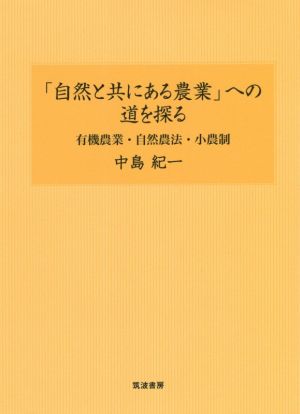 「自然と共にある農業」への道を探る

有機農業・自然農法・小農制

中島 紀一

筑波書房